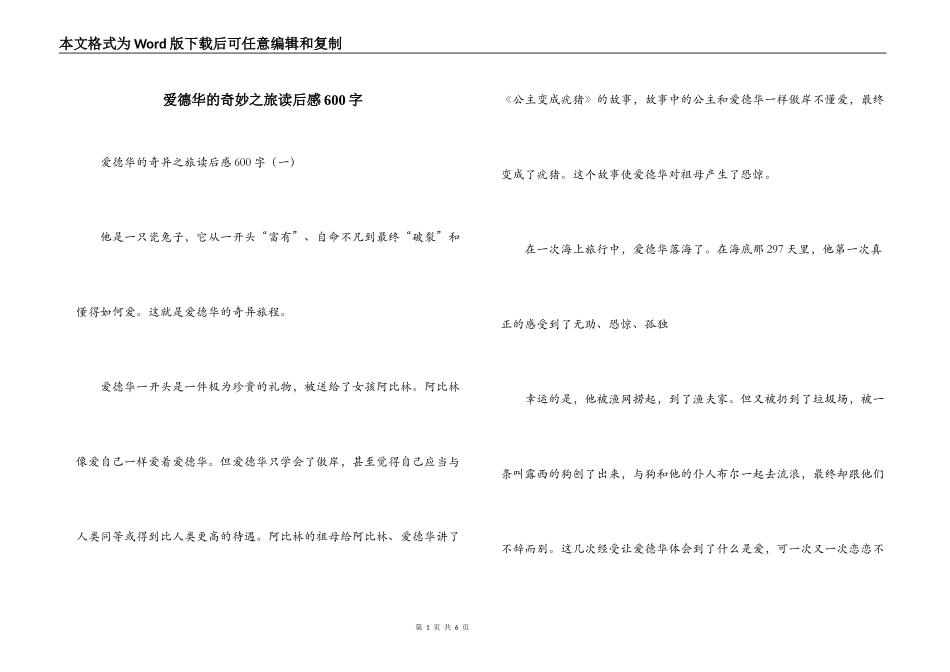 本文格式为Word版下载后可任意编辑和复制

爱德华的奇妙之旅读后感600字

爱德华的奇异之旅读后感600字（一）

他是一只瓷兔子，它从一开头“富有”、自命不凡到最终“破裂”和懂得如何爱。这就是爱德华的奇异旅程。

爱德华一开头是一件极为珍贵的礼物，被送给了女孩阿比林。阿比林像爱自己一样爱着爱德华。但爱德华只学会了傲岸，甚至觉得自己应当与人类同等或得到比人类更高的待遇。阿比林的祖母给阿比林、爱德华讲了《公主变成疣猪》的故事，故事中的公主和爱德华一样傲岸不懂爱，最终变成了疣猪。这个故事使爱德华对祖母产生了恐惊。

在一次海上旅行中，爱德华落海了。在海底那297天里，他第一次真正的感受到了无助、恐惊、孤独

幸运的是，他被渔网捞起，到了渔夫家。但又被扔到了垃圾场，被一条叫露西的狗刨了出来，与狗和他的仆人布尔一起去流浪，最终却跟他们不辞而别。这几次经受让爱德华体会到了什么是爱，可一次又一次恋恋不

第 1 页 共 6 页